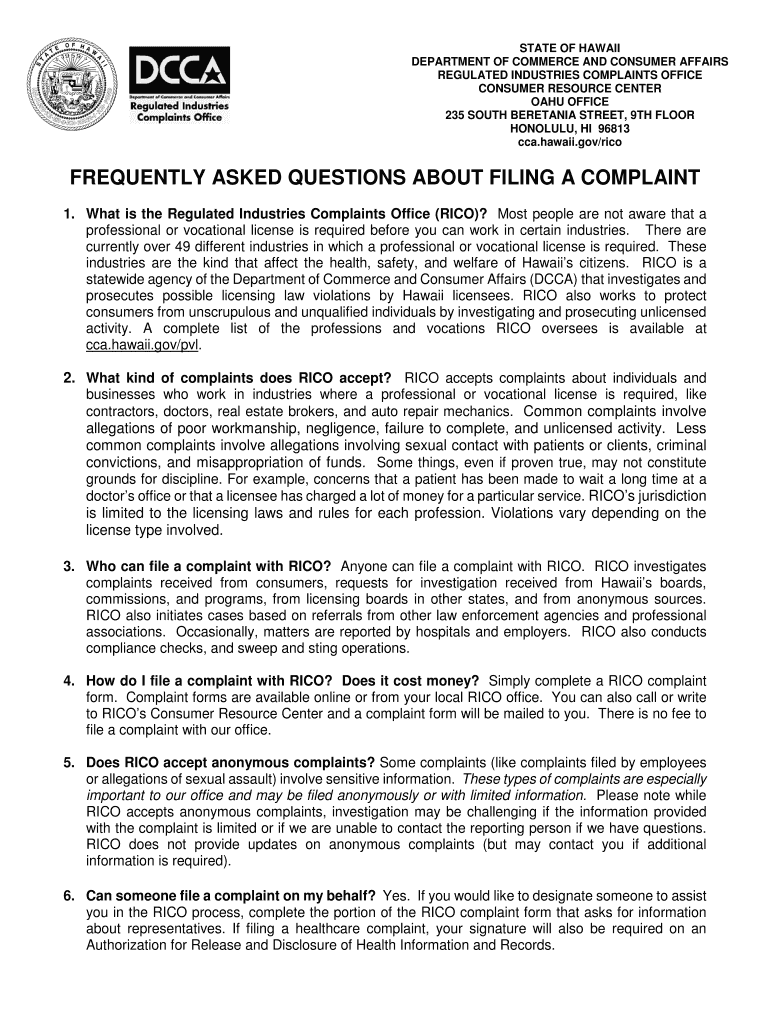 STATE OF HAWAII
DCCA
Department of Commerce and Consumer Affairs
Regulated Industries Complaints Office

STATE OF HAWAII
DEPARTMENT OF COMMERCE AND CONSUMER AFFAIRS
REGULATED INDUSTRIES COMPLAINTS OFFICE
CONSUMER RESOURCE CENTER
OAHU OFFICE
235 SOUTH BERETANIA STREET, 9TH FLOOR
HONOLULU, HI 96813
cca.hawaii.gov/rico

FREQUENTLY ASKED QUESTIONS ABOUT FILING A COMPLAINT

1. What is the Regulated Industries Complaints Office (RICO)? Most people are not aware that a professional or vocational license is required before you can work in certain industries. There are currently over 49 different industries in which a professional or vocational license is required. These industries are the kind that affect the health, safety, and welfare of Hawaii's citizens. RICO is a statewide agency of the Department of Commerce and Consumer Affairs (DCCA) that investigates and prosecutes possible licensing law violations by Hawaii licensees. RICO also works to protect consumers from unscrupulous and unqualified individuals by investigating and prosecuting unlicensed activity. A complete list of the professions and vocations RICO oversees is available at cca.hawaii.gov/pvl.

2. What kind of complaints does RICO accept? RICO accepts complaints about individuals and businesses who work in industries where a professional or vocational license is required, like contractors, doctors, real estate brokers, and auto repair mechanics. Common complaints involve allegations of poor workmanship, negligence, failure to complete, and unlicensed activity. Less common complaints involve allegations involving sexual contact with patients or clients, criminal convictions, and misappropriation of funds. Some things, even if proven true, may not constitute grounds for discipline. For example, concerns that a patient has been made to wait a long time at a doctor's office or that a licensee has charged a lot of money for a particular service. RICO's jurisdiction is limited to the licensing laws and rules for each profession. Violations vary depending on the license type involved.

3. Who can file a complaint with RICO? Anyone can file a complaint with RICO. RICO investigates complaints received from consumers, requests for investigation received from Hawaii's boards, commissions, and programs, from licensing boards in other states, and from anonymous sources. RICO also initiates cases based on referrals from other law enforcement agencies and professional associations. Occasionally, matters are reported by hospitals and employers. RICO also conducts compliance checks, and sweep and sting operations.

4. How do I file a complaint with RICO? Does it cost money? Simply complete a RICO complaint form. Complaint forms are available online or from your local RICO office. You can also call or write to RICO's Consumer Resource Center and a complaint form will be mailed to you. There is no fee to file a complaint with our office.

5. Does RICO accept anonymous complaints? Some complaints (like complaints filed by employees or allegations of sexual assault) involve sensitive information. These types of complaints are especially important to our office and may be filed anonymously or with limited information. Please note while RICO accepts anonymous complaints, investigation may be challenging if the information provided with the complaint is limited or if we are unable to contact the reporting person if we have questions. RICO does not provide updates on anonymous complaints (but may contact you if additional information is required).

6. Can someone file a complaint on my behalf? Yes. If you would like to designate someone to assist you in the RICO process, complete the portion of the RICO complaint form that asks for information about representatives. If filing a healthcare complaint, your signature will also be required on an Authorization for Release and Disclosure of Health Information and Records.